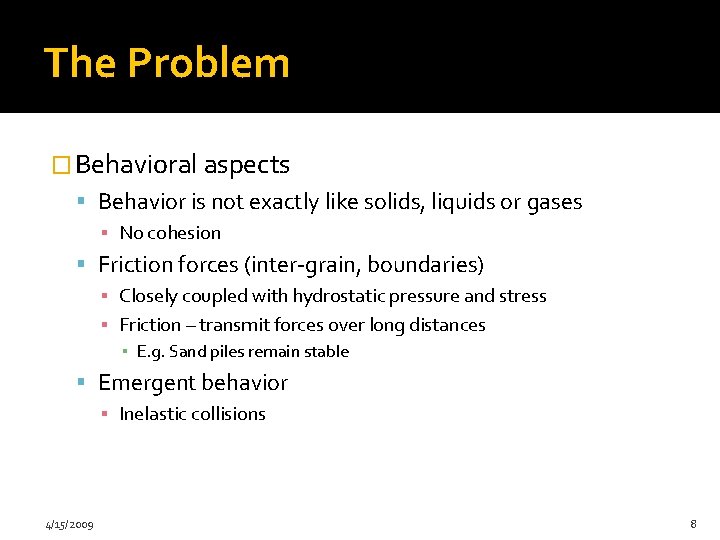 The Problem

Behavioral aspects

Behavior is not exactly like solids, liquids or gases

No cohesion

Friction forces (inter-grain, boundaries)

Closely coupled with hydrostatic pressure and stress

Friction – transmit forces over long distances

E.g. Sand piles remain stable

Emergent behavior

Inelastic collisions

4/15/2009

8